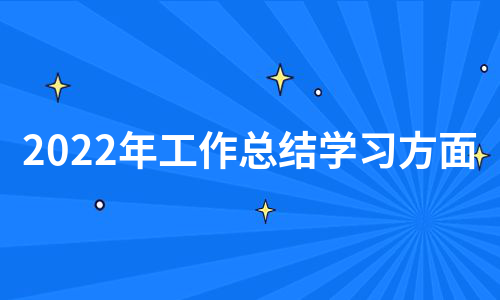 2022年工作总结学习方面